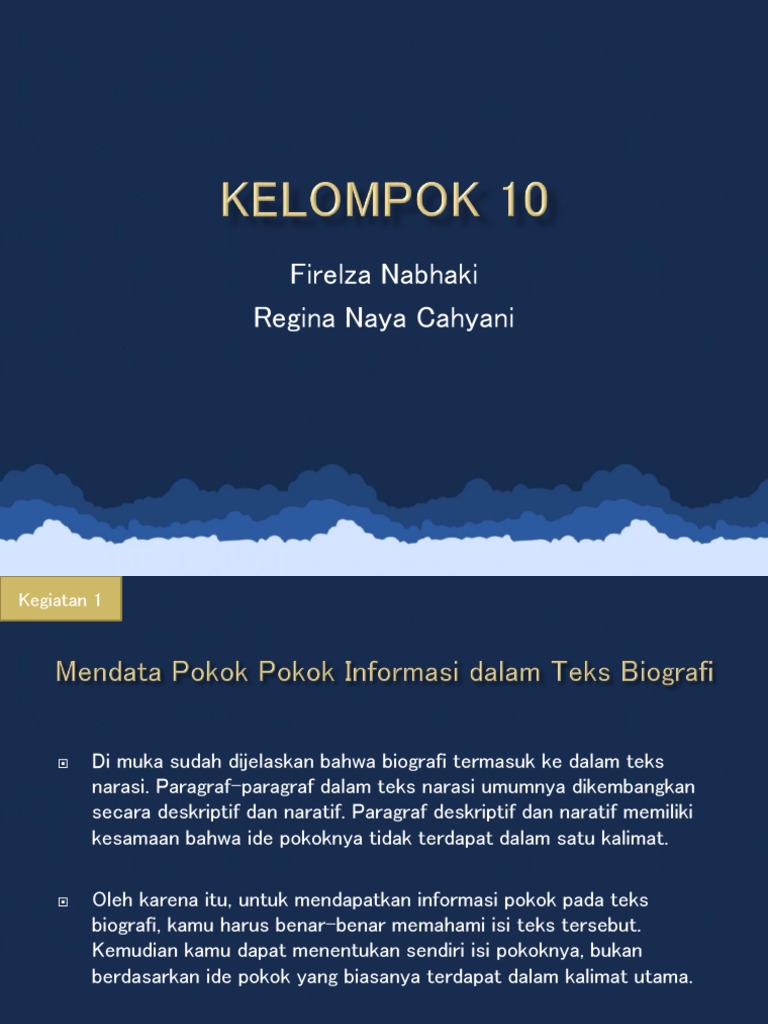 KELOMPOK 10

Firelza Nabhaki
Regina Naya Cahyani

Kegiatan 1

Mendata Pokok Pokok Informasi dalam Teks Biografi

Di muka sudah dijelaskan bahwa biografi termasuk ke dalam teks narasi. Paragraf-paragraf dalam teks narasi umumnya dikembangkan secara deskriptif dan naratif. Paragraf deskriptif dan naratif memiliki kesamaan bahwa ide pokoknya tidak terdapat dalam satu kalimat.

Oleh karena itu, untuk mendapatkan informasi pokok pada teks biografi, kamu harus benar-benar memahami isi teks tersebut. Kemudian kamu dapat menentukan sendiri isi pokoknya, bukan berdasarkan ide pokok yang biasanya terdapat dalam kalimat utama.